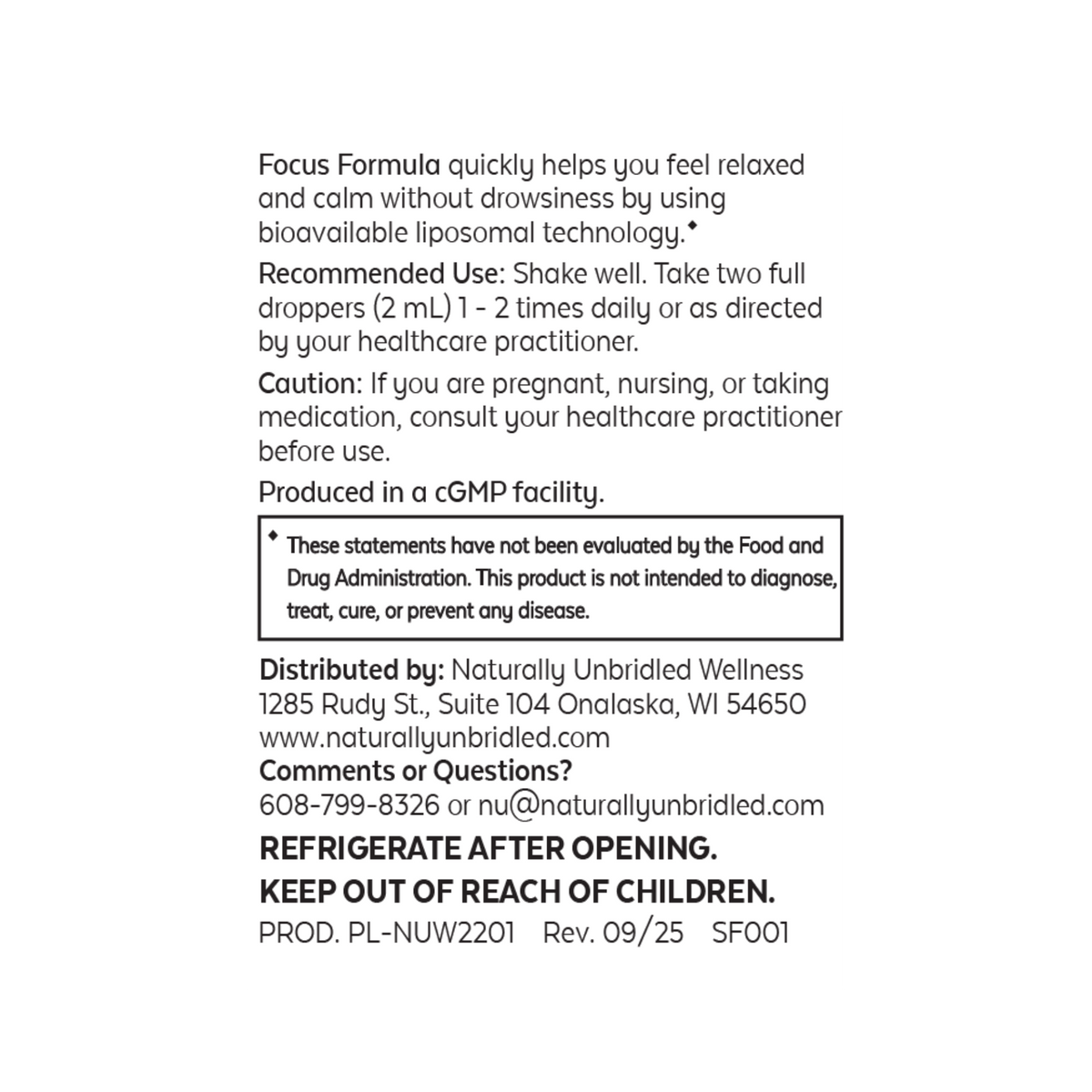 Focus Formula quickly helps you feel relaxed and calm without drowsiness by using bioavailable liposomal technology.◆

Recommended Use: Shake well. Take two full droppers (2 mL) 1 - 2 times daily or as directed by your healthcare practitioner.

Caution: If you are pregnant, nursing, or taking medication, consult your healthcare practitioner before use.

Produced in a cGMP facility.

◆ These statements have not been evaluated by the Food and Drug Administration. This product is not intended to diagnose, treat, cure, or prevent any disease.

Distributed by: Naturally Unbridled Wellness
1285 Rudy St., Suite 104 Onalaska, WI 54650
www.naturallyunbridled.com
Comments or Questions?
608-799-8326 or nu@naturallyunbridled.com

REFRIGERATE AFTER OPENING.
KEEP OUT OF REACH OF CHILDREN.
PROD. PL-NUW2201 Rev. 09/25 SF001